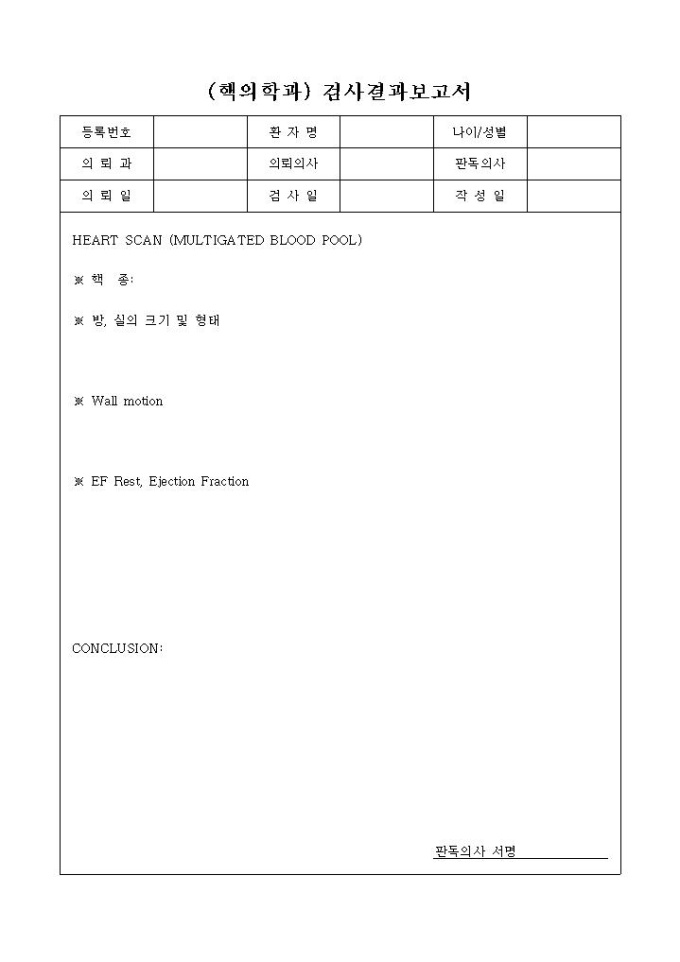 (핵의학과) 검사결과보고서

| 등록번호 | | 환 자 명 | | 나이/성별 | |
|---|---|---|---|---|---|
| 의 뢰 과 | | 의뢰의사 | | 판독의사 | |
| 의 뢰 일 | | 검 사 일 | | 작 성 일 | |

HEART SCAN (MULTIGATED BLOOD POOL)

※ 핵 종:

※ 방, 실의 크기 및 형태

※ Wall motion

※ EF Rest, Ejection Fraction

CONCLUSION:

판독의사 서명